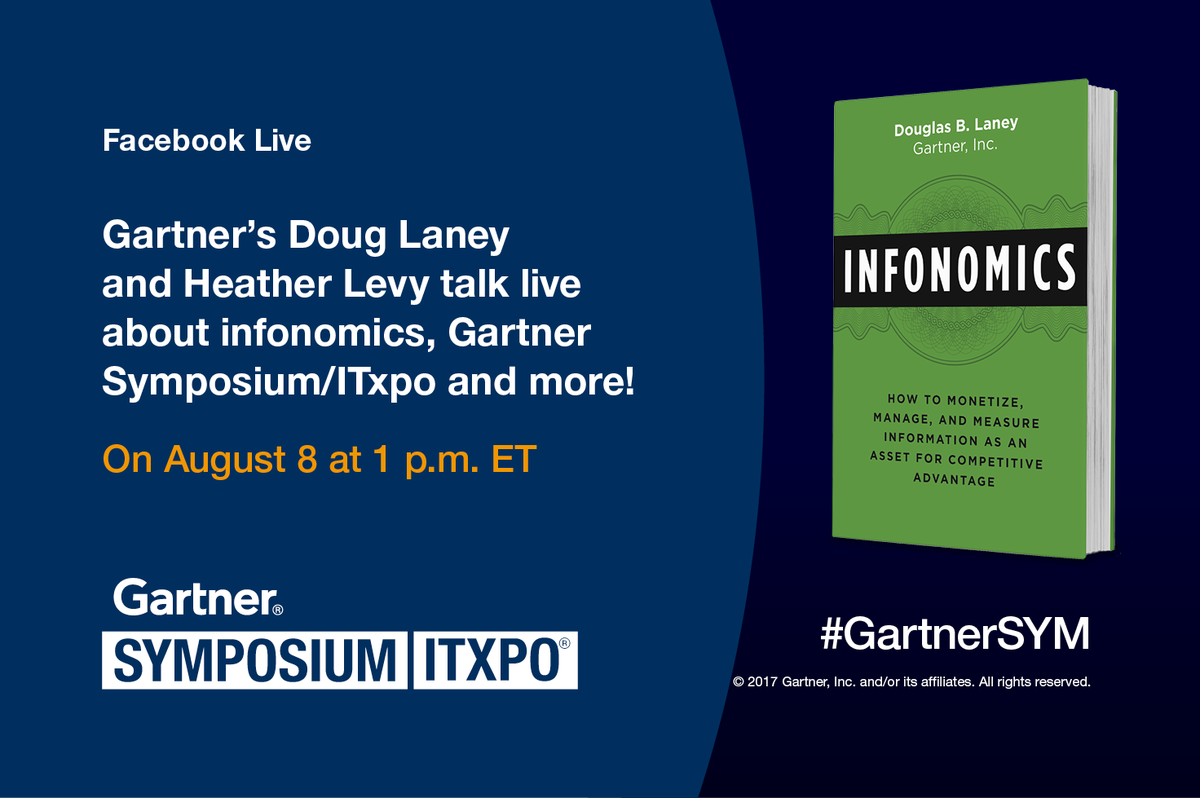 Facebook Live

Gartner's Doug Laney and Heather Levy talk live about infonomics, Gartner Symposium/ITxpo and more!

On August 8 at 1 p.m. ET

Gartner®
SYMPOSIUM ITXPO®

Douglas B. Laney
Gartner, Inc.

INFONOMICS

HOW TO MONETIZE, MANAGE, AND MEASURE INFORMATION AS AN ASSET FOR COMPETITIVE ADVANTAGE

#GartnerSYM

© 2017 Gartner, Inc. and/or its affiliates. All rights reserved.